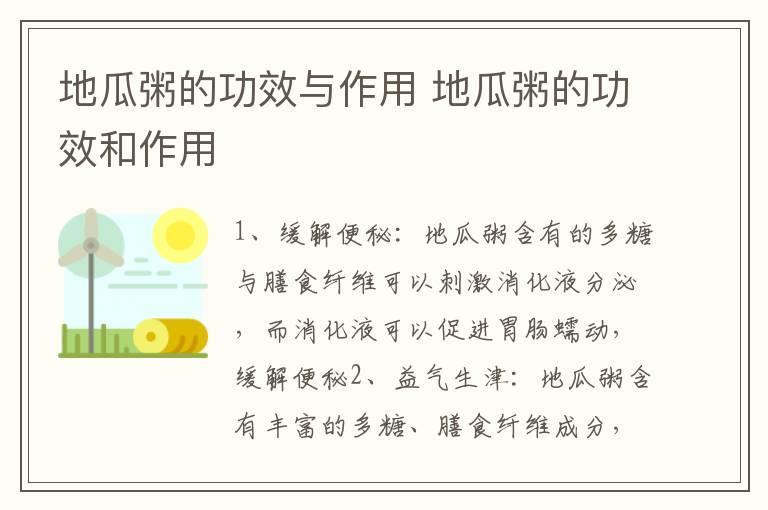 地瓜粥的功效与作用 地瓜粥的功效和作用

1、缓解便秘：地瓜粥含有的多糖与膳食纤维可以刺激消化液分泌，而消化液可以促进胃肠蠕动，缓解便秘2、益气生津：地瓜粥含有丰富的多糖、膳食纤维成分，